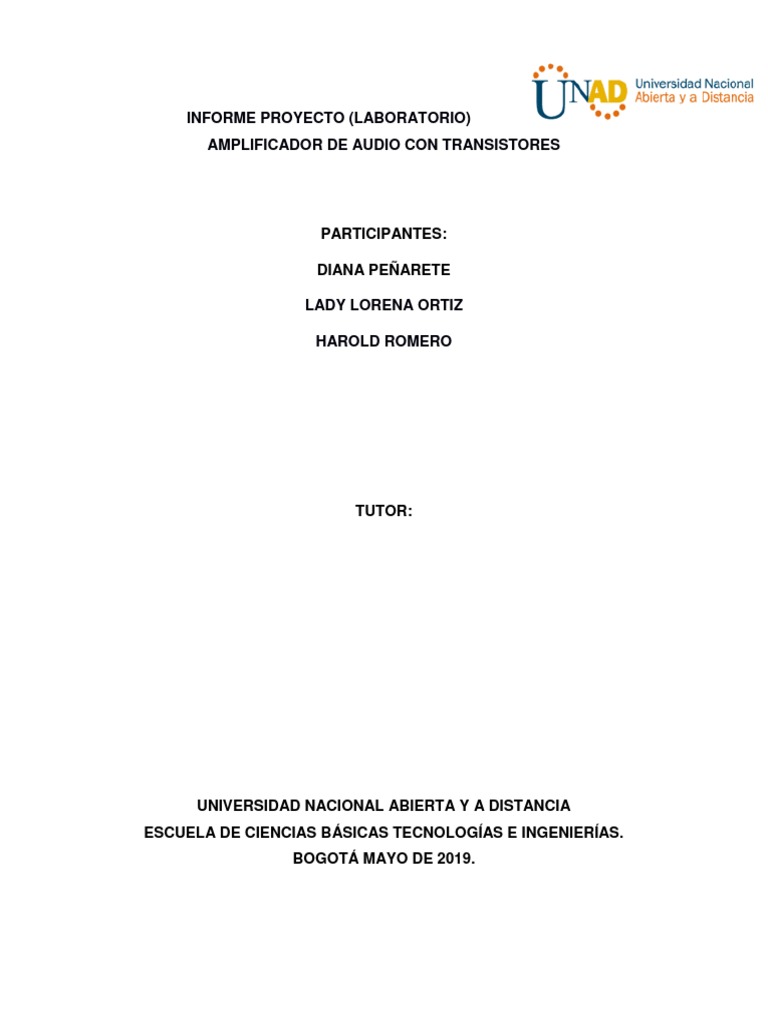 UNAD Universidad Nacional Abierta y a Distancia

INFORME PROYECTO (LABORATORIO)
AMPLIFICADOR DE AUDIO CON TRANSISTORES

PARTICIPANTES:

DIANA PEÑARETE

LADY LORENA ORTIZ

HAROLD ROMERO

TUTOR:

UNIVERSIDAD NACIONAL ABIERTA Y A DISTANCIA
ESCUELA DE CIENCIAS BÁSICAS TECNOLOGÍAS E INGENIERÍAS.
BOGOTÁ MAYO DE 2019.